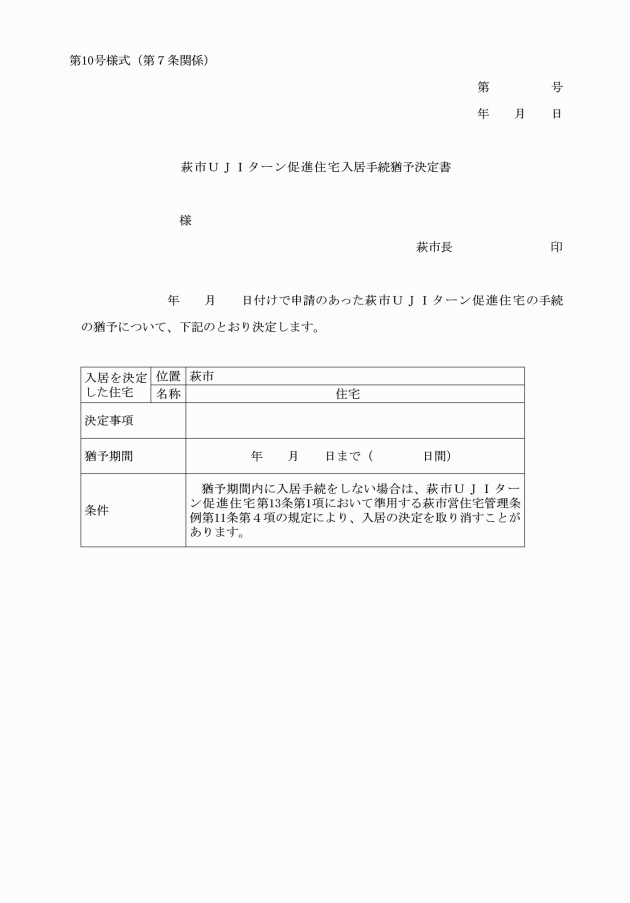 第10号様式（第７条関係）

第　　　号

年　　月　　日

萩市ＵＪＩターン促進住宅入居手続猶予決定書

様

萩市長　　　　　　印

年　　月　　日付けで申請のあった萩市ＵＪＩターン促進住宅の手続の猶予について、下記のとおり決定します。

| 入居を決定した住宅 | 位置 | 萩市 |
|---|---|---|
| | 名称 | 住宅 |
| 決定事項 | | |
| 猶予期間 | | 年　　月　　日まで（　　　　日間） |
| 条件 | | 猶予期間内に入居手続をしない場合は、萩市ＵＪＩターン促進住宅第13条第1項において準用する萩市営住宅管理条例第11条第４項の規定により、入居の決定を取り消すことがあります。 |